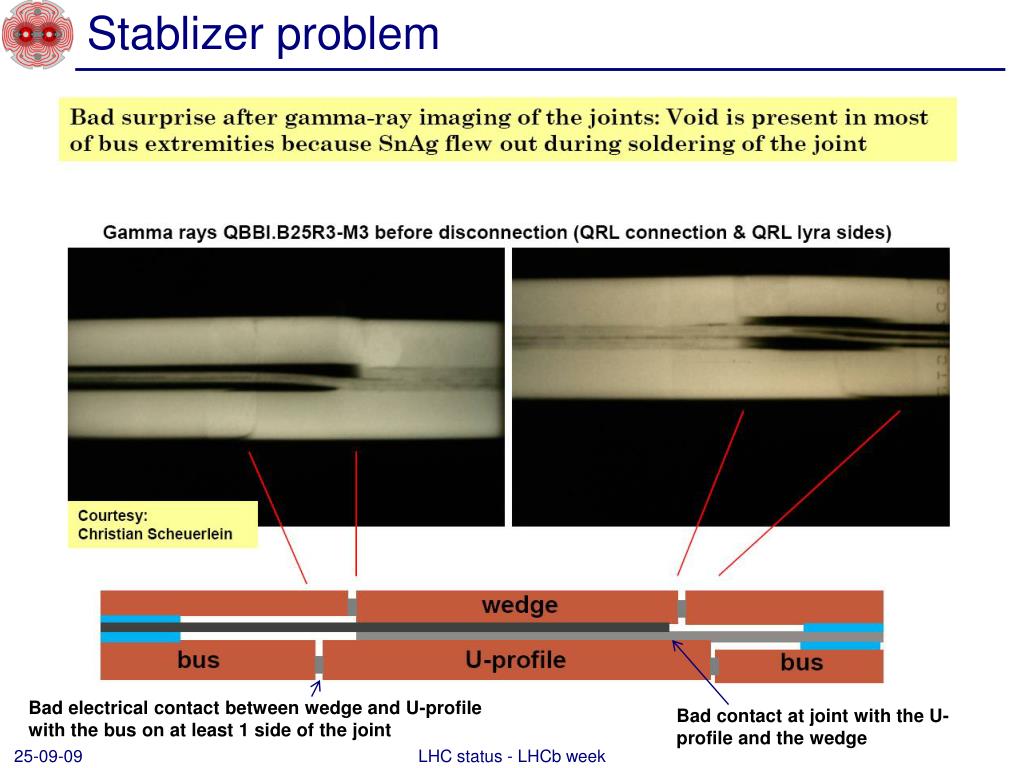 Stablizer problem

Bad surprise after gamma-ray imaging of the joints: Void is present in most of bus extremities because SnAg flew out during soldering of the joint

Gamma rays QBBI.B25R3-M3 before disconnection (QRL connection & QRL lyra sides)

Courtesy:
Christian Scheuerlein

wedge

bus

U-profile

bus

Bad electrical contact between wedge and U-profile with the bus on at least 1 side of the joint

Bad contact at joint with the U-profile and the wedge

25-09-09

LHC status - LHCb week